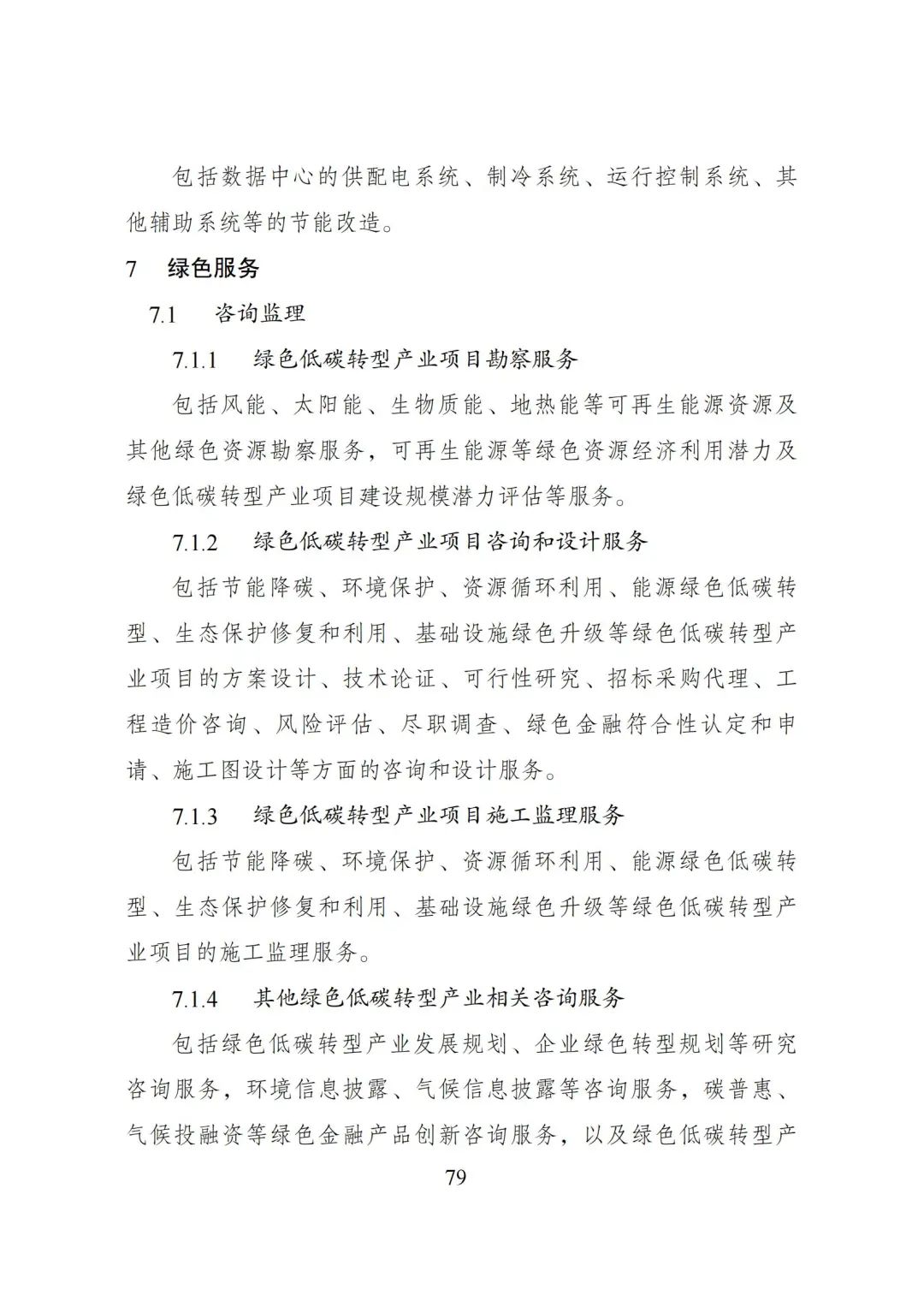 包括数据中心的供配电系统、制冷系统、运行控制系统、其他辅助系统等的节能改造。

7　绿色服务

7.1　咨询监理

7.1.1　绿色低碳转型产业项目勘察服务

包括风能、太阳能、生物质能、地热能等可再生能源资源及其他绿色资源勘察服务，可再生能源等绿色资源经济利用潜力及绿色低碳转型产业项目建设规模潜力评估等服务。

7.1.2　绿色低碳转型产业项目咨询和设计服务

包括节能降碳、环境保护、资源循环利用、能源绿色低碳转型、生态保护修复和利用、基础设施绿色升级等绿色低碳转型产业项目的方案设计、技术论证、可行性研究、招标采购代理、工程造价咨询、风险评估、尽职调查、绿色金融符合性认定和申请、施工图设计等方面的咨询和设计服务。

7.1.3　绿色低碳转型产业项目施工监理服务

包括节能降碳、环境保护、资源循环利用、能源绿色低碳转型、生态保护修复和利用、基础设施绿色升级等绿色低碳转型产业项目的施工监理服务。

7.1.4　其他绿色低碳转型产业相关咨询服务

包括绿色低碳转型产业发展规划、企业绿色转型规划等研究咨询服务，环境信息披露、气候信息披露等咨询服务，碳普惠、气候投融资等绿色金融产品创新咨询服务，以及绿色低碳转型产

79